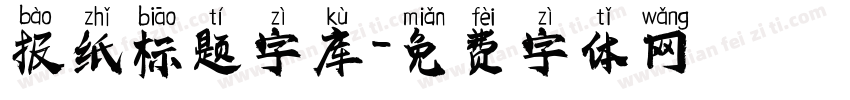 bào zhǐ biāo tí zì kù miǎn fèi zì tǐ wǎng
报纸标题字库-免费字体网

www.mian fei zi ti.com